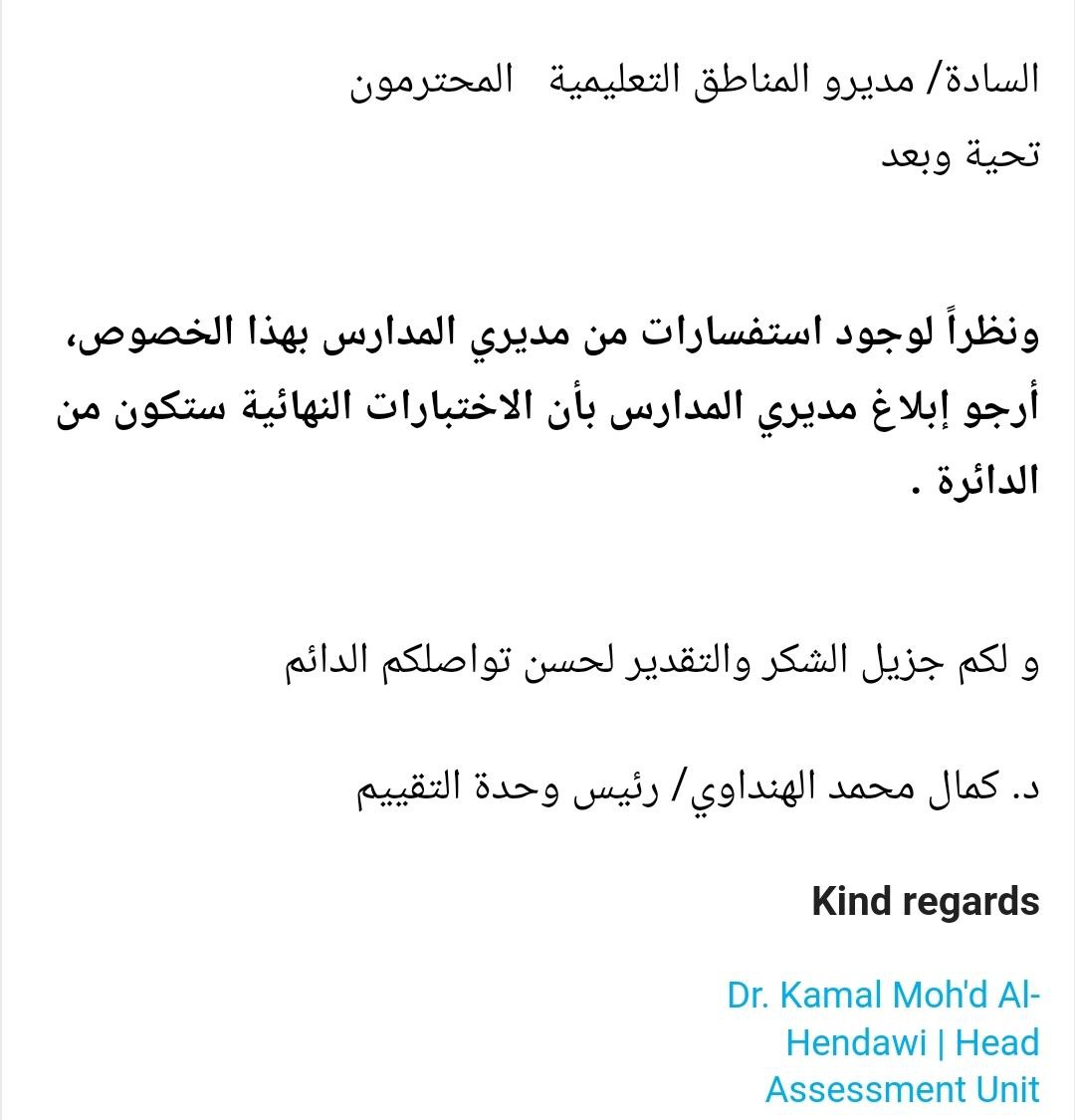 السادة/ مديرو المناطق التعليمية المحترمون
تحية وبعد

ونظراً لوجود استفسارات من مديري المدارس بهذا الخصوص، أرجو إبلاغ مديري المدارس بأن الاختبارات النهائية ستكون من الدائرة .

و لكم جزيل الشكر والتقدير لحسن تواصلكم الدائم

د. كمال محمد الهنداوي/ رئيس وحدة التقييم

Kind regards

Dr. Kamal Moh'd Al-Hendawi | Head Assessment Unit